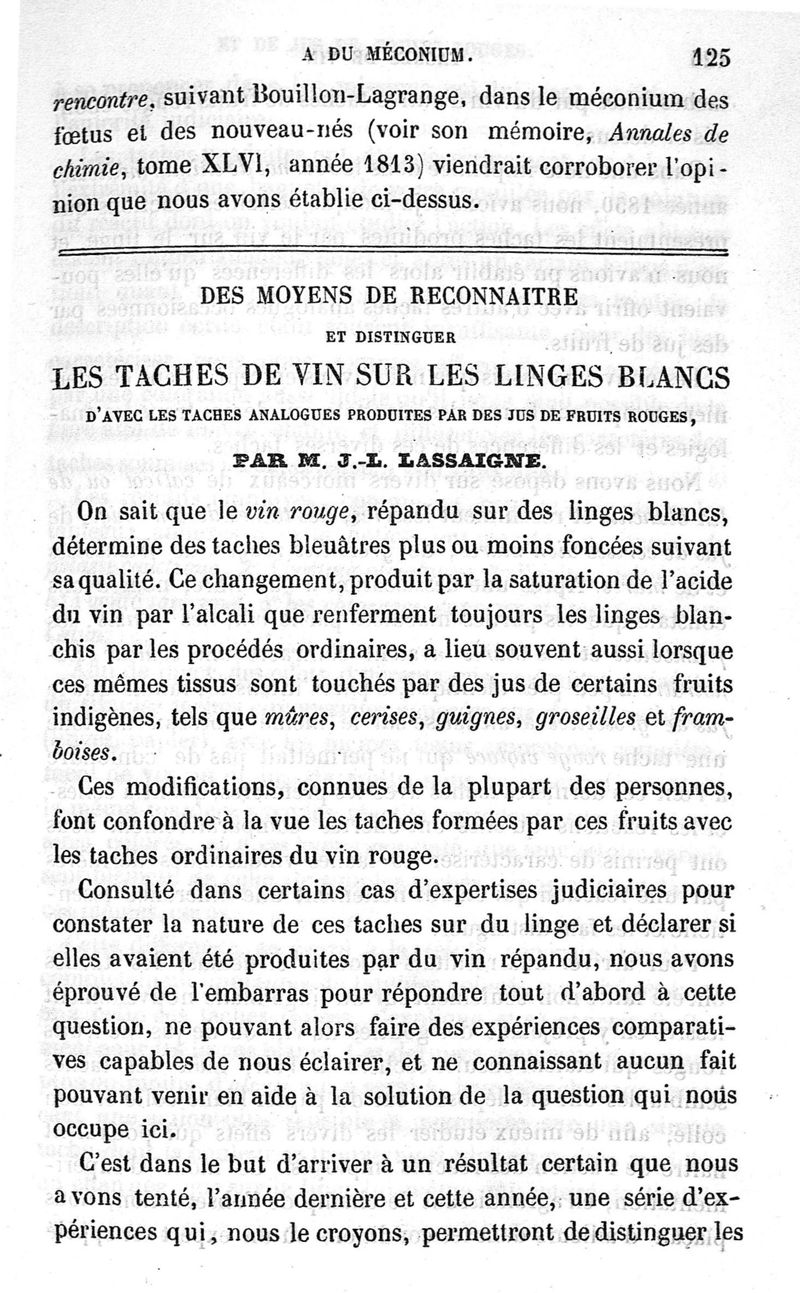 A DU MÉCONIUM. 125

rencontre, suivant Bouillon-Lagrange, dans le méconium des fœtus et des nouveau-nés (voir son mémoire, Annales de chimie, tome XLVI, année 1813) viendrait corroborer l'opinion que nous avons établie ci-dessus.

DES MOYENS DE RECONNAITRE
ET DISTINGUER
LES TACHES DE VIN SUR LES LINGES BLANCS
D'AVEC LES TACHES ANALOGUES PRODUITES PAR DES JUS DE FRUITS ROUGES,
PAR M. J.-L. LASSAIGNE.

On sait que le vin rouge, répandu sur des linges blancs, détermine des taches bleuâtres plus ou moins foncées suivant sa qualité. Ce changement, produit par la saturation de l'acide du vin par l'alcali que renferment toujours les linges blanchis par les procédés ordinaires, a lieu souvent aussi lorsque ces mêmes tissus sont touchés par des jus de certains fruits indigènes, tels que mûres, cerises, guignes, groseilles et framboises.

Ces modifications, connues de la plupart des personnes, font confondre à la vue les taches formées par ces fruits avec les taches ordinaires du vin rouge.

Consulté dans certains cas d'expertises judiciaires pour constater la nature de ces taches sur du linge et déclarer si elles avaient été produites par du vin répandu, nous avons éprouvé de l'embarras pour répondre tout d'abord à cette question, ne pouvant alors faire des expériences comparatives capables de nous éclairer, et ne connaissant aucun fait pouvant venir en aide à la solution de la question qui nous occupe ici.

C'est dans le but d'arriver à un résultat certain que nous avons tenté, l'année dernière et cette année, une série d'expériences qui, nous le croyons, permettront de distinguer les